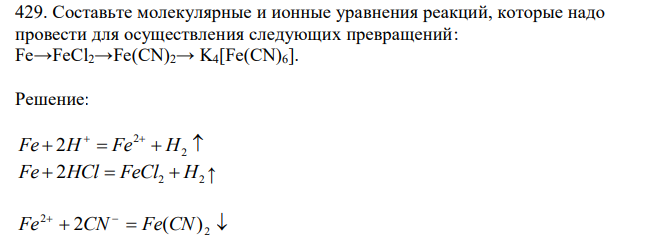 429. Составьте молекулярные и ионные уравнения реакций, которые надо провести для осуществления следующих превращений:
$Fe \rightarrow FeCl_2 \rightarrow Fe(CN)_2 \rightarrow K_4[Fe(CN)_6]$.

Решение:

$Fe + 2H^+ = Fe^{2+} + H_2 \uparrow$
$Fe + 2HCl = FeCl_2 + H_2 \uparrow$

$Fe^{2+} + 2CN^- = Fe(CN)_2 \downarrow$